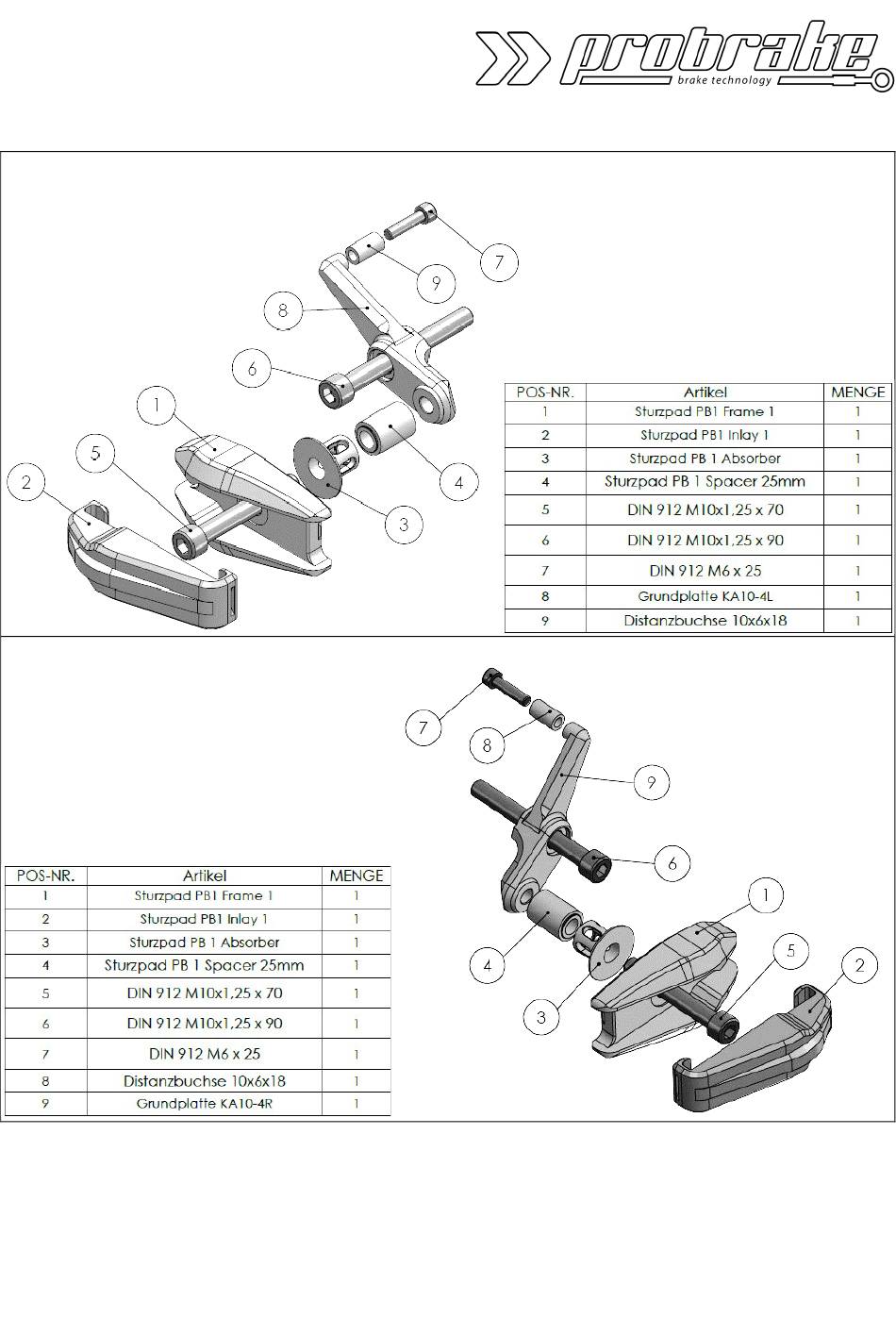 probrake
brake technology

7
9
8
6
1
5
2
4
3

| POS-NR. | Artikel | MENGE |
|---|---|---|
| 1 | Sturzpad PB1 Frame 1 | 1 |
| 2 | Sturzpad PB1 Inlay 1 | 1 |
| 3 | Sturzpad PB 1 Absorber | 1 |
| 4 | Sturzpad PB 1 Spacer 25mm | 1 |
| 5 | DIN 912 M10x1,25 x 70 | 1 |
| 6 | DIN 912 M10x1,25 x 90 | 1 |
| 7 | DIN 912 M6 x 25 | 1 |
| 8 | Grundplatte KA10-4L | 1 |
| 9 | Distanzbuchse 10x6x18 | 1 |

7
8
9
6
1
5
2
4
3

| POS-NR. | Artikel | MENGE |
|---|---|---|
| 1 | Sturzpad PB1 Frame 1 | 1 |
| 2 | Sturzpad PB1 Inlay 1 | 1 |
| 3 | Sturzpad PB 1 Absorber | 1 |
| 4 | Sturzpad PB 1 Spacer 25mm | 1 |
| 5 | DIN 912 M10x1,25 x 70 | 1 |
| 6 | DIN 912 M10x1,25 x 90 | 1 |
| 7 | DIN 912 M6 x 25 | 1 |
| 8 | Distanzbuchse 10x6x18 | 1 |
| 9 | Grundplatte KA10-4R | 1 |